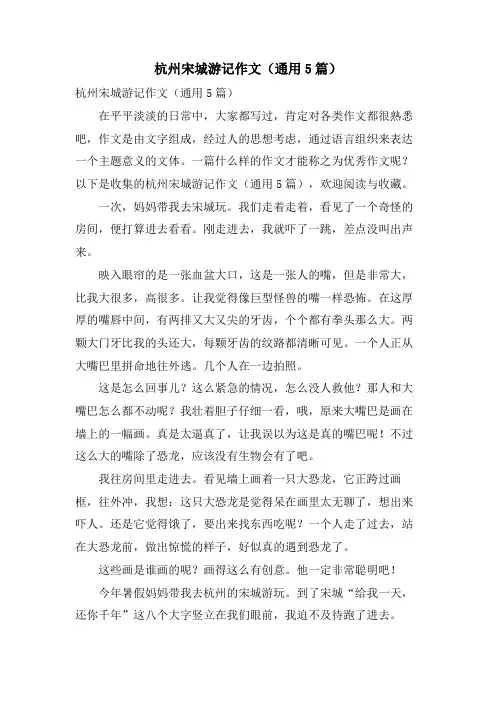 杭州宋城游记作文（通用5篇）

杭州宋城游记作文（通用5篇）

在平平淡淡的日常中，大家都写过，肯定对各类作文都很熟悉吧，作文是由文字组成，经过人的思想考虑，通过语言组织来表达一个主题意义的文体。一篇什么样的作文才能称之为优秀作文呢？以下是收集的杭州宋城游记作文（通用5篇），欢迎阅读与收藏。

一次，妈妈带我去宋城玩。我们走着走着，看见了一个奇怪的房间，便打算进去看看。刚走进去，我就吓了一跳，差点没叫出声来。

映入眼帘的是一张血盆大口，这是一张人的嘴，但是非常大，比我大很多，高很多。让我觉得像巨型怪兽的嘴一样恐怖。在这厚厚的嘴唇中间，有两排又大又尖的牙齿，个个都有拳头那么大。两颗大门牙比我的头还大，每颗牙齿的纹路都清晰可见。一个人正从大嘴巴里拼命地往外逃。几个人在一边拍照。

这是怎么回事儿？这么紧急的情况，怎么没人救他？那人和大嘴巴怎么都不动呢？我壮着胆子仔细一看，哦，原来大嘴巴是画在墙上的一幅画。真是太逼真了，让我误以为这是真的嘴巴呢！不过这么大的嘴除了恐龙，应该没有生物会有了吧。

我往房间里走进去。看见墙上画着一只大恐龙，它正跨过画框，往外冲，我想：这只大恐龙是觉得呆在画里太无聊了，想出来吓人。还是它觉得饿了，要出来找东西吃呢？一个人走了过去，站在大恐龙前，做出惊慌的样子，好似真的遇到恐龙了。

这些画是谁画的呢？画得这么有创意。他一定非常聪明吧！

今年暑假妈妈带我去杭州的宋城游玩。到了宋城“给我一天，还你千年”这八个大字竖立在我们眼前，我迫不及待跑了进去。